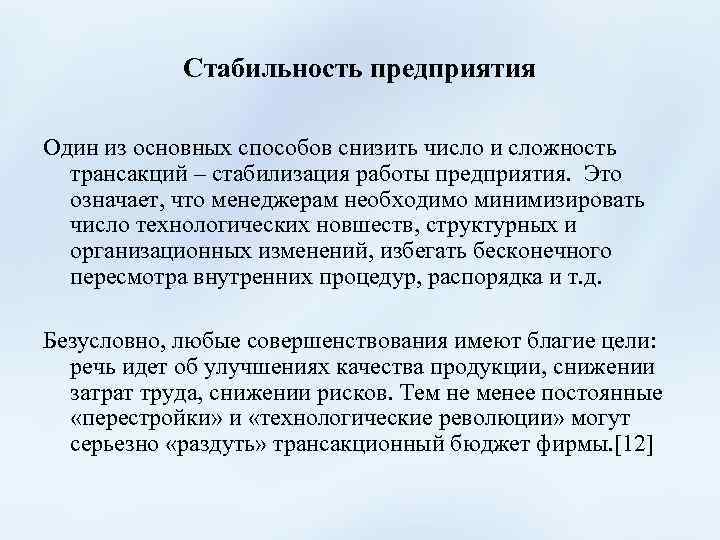 Стабильность предприятия

Один из основных способов снизить число и сложность трансакций – стабилизация работы предприятия. Это означает, что менеджерам необходимо минимизировать число технологических новшеств, структурных и организационных изменений, избегать бесконечного пересмотра внутренних процедур, распорядка и т.д.

Безусловно, любые совершенствования имеют благие цели: речь идет об улучшениях качества продукции, снижении затрат труда, снижении рисков. Тем не менее постоянные «перестройки» и «технологические революции» могут серьезно «раздуть» трансакционный бюджет фирмы.[12]